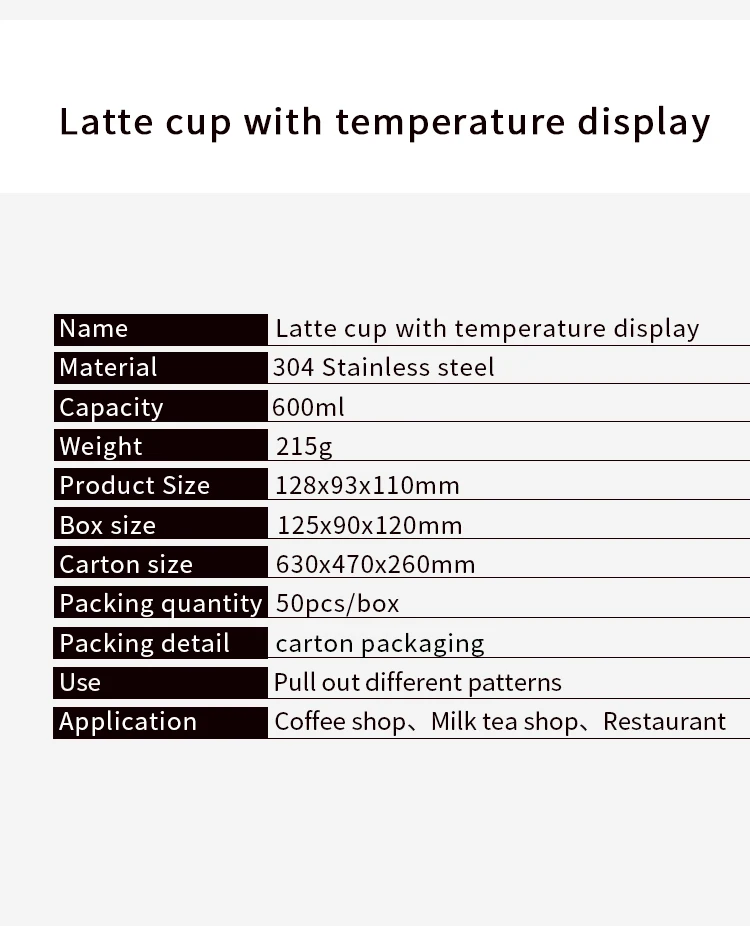 Latte cup with temperature display

| Name | Latte cup with temperature display |
|---|---|
| Material | 304 Stainless steel |
| Capacity | 600ml |
| Weight | 215g |
| Product Size | 128x93x110mm |
| Box size | 125x90x120mm |
| Carton size | 630x470x260mm |
| Packing quantity | 50pcs/box |
| Packing detail | carton packaging |
| Use | Pull out different patterns |
| Application | Coffee shop、Milk tea shop、Restaurant |